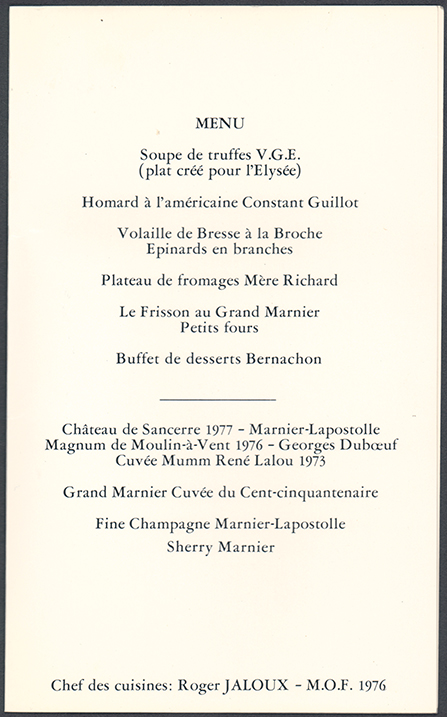 MENU

Soupe de truffes V.G.E.
(plat créé pour l'Elysée)

Homard à l'américaine Constant Guillot

Volaille de Bresse à la Broche
Epinards en branches

Plateau de fromages Mère Richard

Le Frisson au Grand Marnier
Petits fours

Buffet de desserts Bernachon

Château de Sancerre 1977 - Marnier-Lapostolle
Magnum de Moulin-à-Vent 1976 - Georges Dubœuf
Cuvée Mumm René Lalou 1973

Grand Marnier Cuvée du Cent-cinquantenaire

Fine Champagne Marnier-Lapostolle
Sherry Marnier

Chef des cuisines: Roger JALOUX - M.O.F. 1976